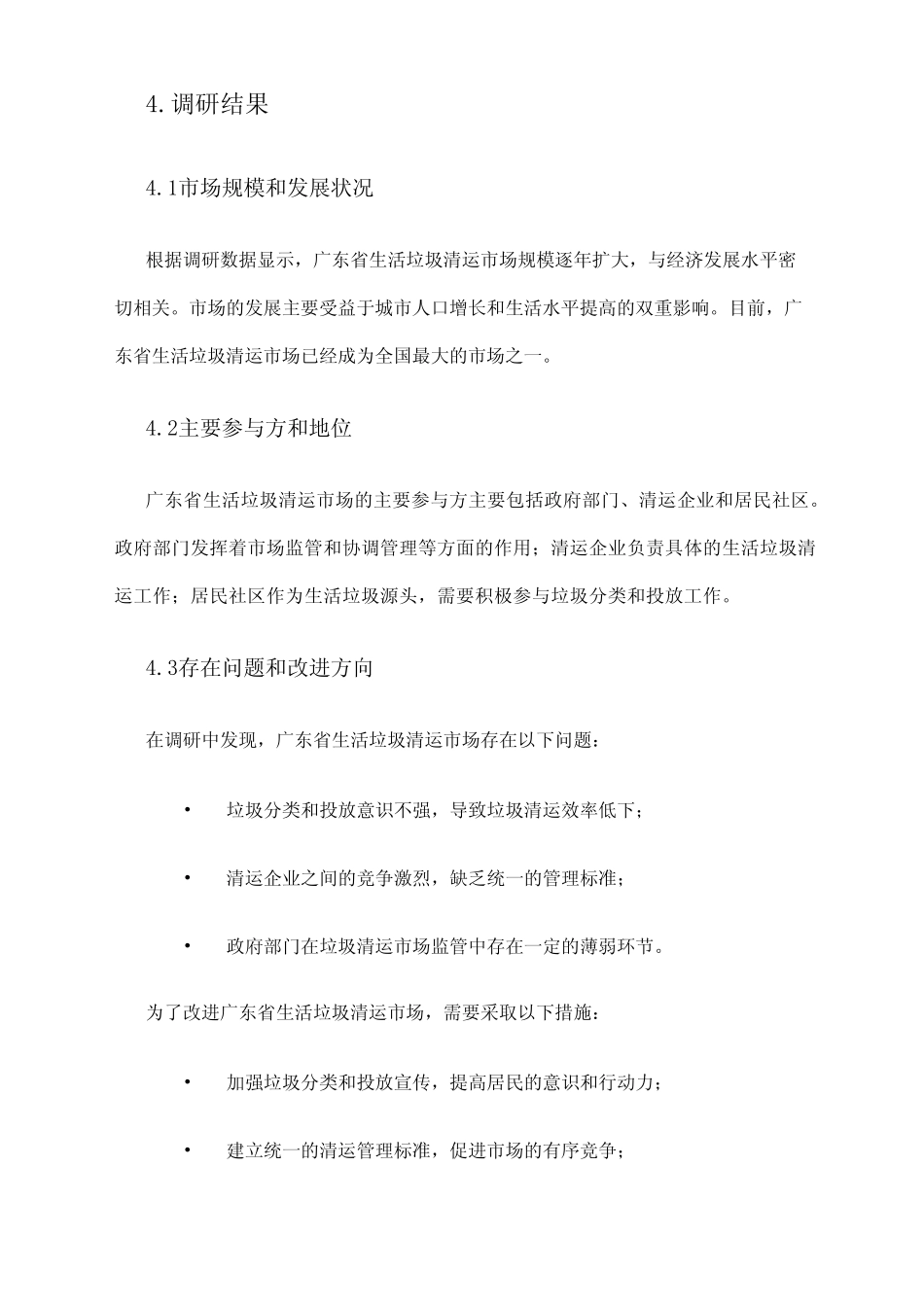 4.调研结果

4.1市场规模和发展状况

根据调研数据显示，广东省生活垃圾清运市场规模逐年扩大，与经济发展水平密切相关。市场的发展主要受益于城市人口增长和生活水平提高的双重影响。目前，广东省生活垃圾清运市场已经成为全国最大的市场之一。

4.2主要参与方和地位

广东省生活垃圾清运市场的主要参与方主要包括政府部门、清运企业和居民社区。政府部门发挥着市场监管和协调管理等方面的作用；清运企业负责具体的生活垃圾清运工作；居民社区作为生活垃圾源头，需要积极参与垃圾分类和投放工作。

4.3存在问题和改进方向

在调研中发现，广东省生活垃圾清运市场存在以下问题：

• 垃圾分类和投放意识不强，导致垃圾清运效率低下；

• 清运企业之间的竞争激烈，缺乏统一的管理标准；

• 政府部门在垃圾清运市场监管中存在一定的薄弱环节。

为了改进广东省生活垃圾清运市场，需要采取以下措施：

• 加强垃圾分类和投放宣传，提高居民的意识和行动力；

• 建立统一的清运管理标准，促进市场的有序竞争；